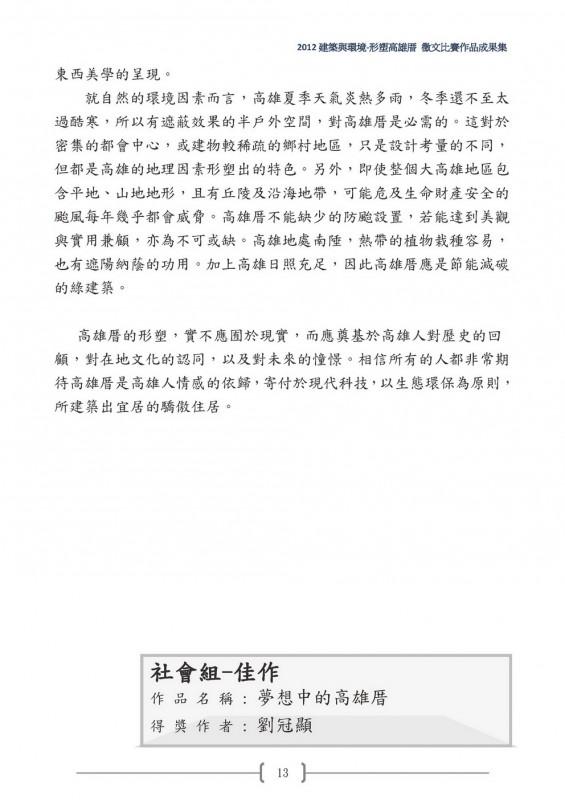 2012 建築與環境-形塑高雄厝 徵文比賽作品成果集

東西美學的呈現。

就自然的環境因素而言，高雄夏季天氣炎熱多雨，冬季還不至太過酷寒，所以有遮蔽效果的半戶外空間，對高雄厝是必需的。這對於密集的都會中心，或建物較稀疏的鄉村地區，只是設計考量的不同，但都是高雄的地理因素形塑出的特色。另外，即使整個大高雄地區包含平地、山地地形，且有丘陵及沿海地帶，可能危及生命財產安全的颱風每年幾乎都會威脅。高雄厝不能缺少的防颱設置，若能達到美觀與實用兼顧，亦為不可或缺。高雄地處南陲，熱帶的植物栽種容易，也有遮陽納蔭的功用。加上高雄日照充足，因此高雄厝應是節能減碳的綠建築。

高雄厝的形塑，實不應囿於現實，而應奠基於高雄人對歷史的回顧，對在地文化的認同，以及對未來的憧憬。相信所有的人都非常期待高雄厝是高雄人情感的依歸，寄付於現代科技，以生態環保為原則，所建築出宜居的驕傲住居。

社會組-佳作
作品名稱：夢想中的高雄厝
得獎作者：劉冠顯

13